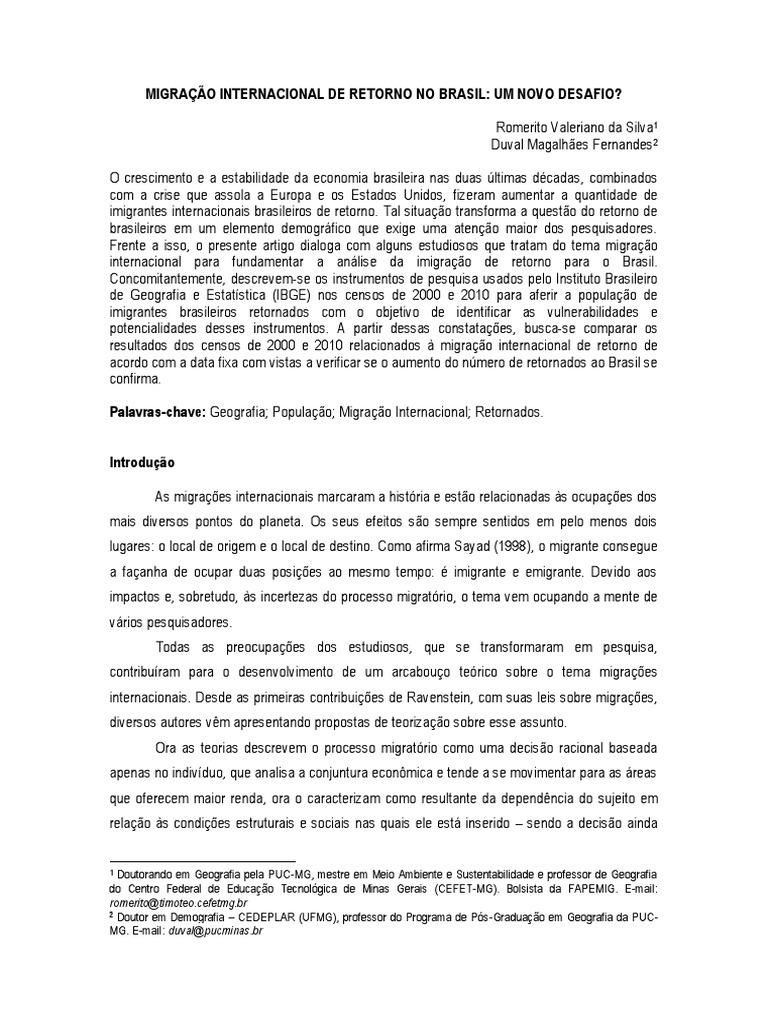 MIGRAÇÃO INTERNACIONAL DE RETORNO NO BRASIL: UM NOVO DESAFIO?

Romerito Valeriano da Silva¹
Duval Magalhães Fernandes²

O crescimento e a estabilidade da economia brasileira nas duas últimas décadas, combinados com a crise que assola a Europa e os Estados Unidos, fizeram aumentar a quantidade de imigrantes internacionais brasileiros de retorno. Tal situação transforma a questão do retorno de brasileiros em um elemento demográfico que exige uma atenção maior dos pesquisadores. Frente a isso, o presente artigo dialoga com alguns estudiosos que tratam do tema migração internacional para fundamentar a análise da imigração de retorno para o Brasil. Concomitantemente, descrevem-se os instrumentos de pesquisa usados pelo Instituto Brasileiro de Geografia e Estatística (IBGE) nos censos de 2000 e 2010 para aferir a população de imigrantes brasileiros retornados com o objetivo de identificar as vulnerabilidades e potencialidades desses instrumentos. A partir dessas constatações, busca-se comparar os resultados dos censos de 2000 e 2010 relacionados à migração internacional de retorno de acordo com a data fixa com vistas a verificar se o aumento do número de retornados ao Brasil se confirma.

Palavras-chave: Geografia; População; Migração Internacional; Retornados.

Introdução

As migrações internacionais marcaram a história e estão relacionadas às ocupações dos mais diversos pontos do planeta. Os seus efeitos são sempre sentidos em pelo menos dois lugares: o local de origem e o local de destino. Como afirma Sayad (1998), o migrante consegue a façanha de ocupar duas posições ao mesmo tempo: é imigrante e emigrante. Devido aos impactos e, sobretudo, às incertezas do processo migratório, o tema vem ocupando a mente de vários pesquisadores.

Todas as preocupações dos estudiosos, que se transformaram em pesquisa, contribuíram para o desenvolvimento de um arcabouço teórico sobre o tema migrações internacionais. Desde as primeiras contribuições de Ravenstein, com suas leis sobre migrações, diversos autores vêm apresentando propostas de teorização sobre esse assunto.

Ora as teorias descrevem o processo migratório como uma decisão racional baseada apenas no indivíduo, que analisa a conjuntura econômica e tende a se movimentar para as áreas que oferecem maior renda, ora o caracterizam como resultante da dependência do sujeito em relação às condições estruturais e sociais nas quais ele está inserido – sendo a decisão ainda

¹ Doutorando em Geografia pela PUC-MG, mestre em Meio Ambiente e Sustentabilidade e professor de Geografia do Centro Federal de Educação Tecnológica de Minas Gerais (CEFET-MG). Bolsista da FAPEMIG. E-mail: romerito@timoteo.cefetmg.br
² Doutor em Demografia – CEDEPLAR (UFMG), professor do Programa de Pós-Graduação em Geografia da PUC-MG. E-mail: duval@pucminas.br